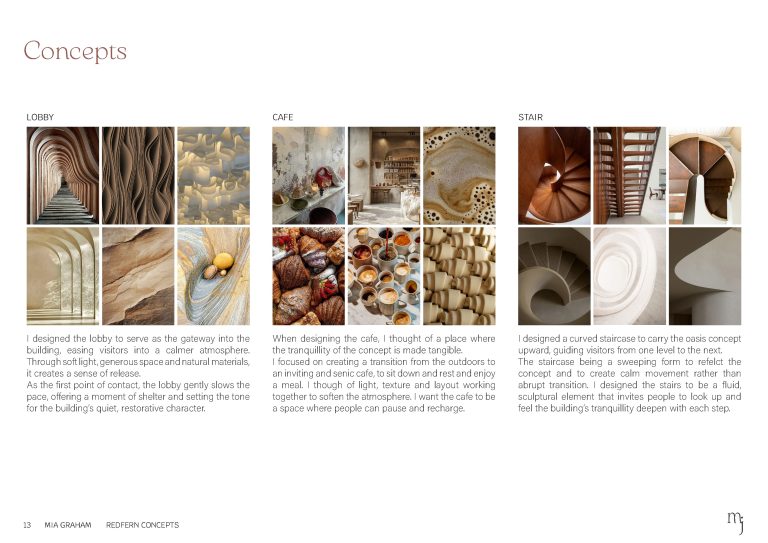 Concepts

LOBBY

I designed the lobby to serve as the gateway into the building, easing visitors into a calmer atmosphere. Through soft light, generous space and natural materials, it creates a sense of release.
As the first point of contact, the lobby gently slows the pace, offering a moment of shelter and setting the tone for the building's quiet, restorative character.

CAFE

When designing the cafe, I thought of a place where the tranquillity of the concept is made tangible.
I focused on creating a transition from the outdoors to an inviting and senic cafe, to sit down and rest and enjoy a meal. I though of light, texture and layout working together to soften the atmosphere. I want the cafe to be a space where people can pause and recharge.

STAIR

I designed a curved staircase to carry the oasis concept upward, guiding visitors from one level to the next.
The staircase being a sweeping form to refelct the concept and to create calm movement rather than abrupt transition. I designed the stairs to be a fluid, sculptural element that invites people to look up and feel the building's tranquillity deepen with each step.

13 MIA GRAHAM REDFERN CONCEPTS

mj